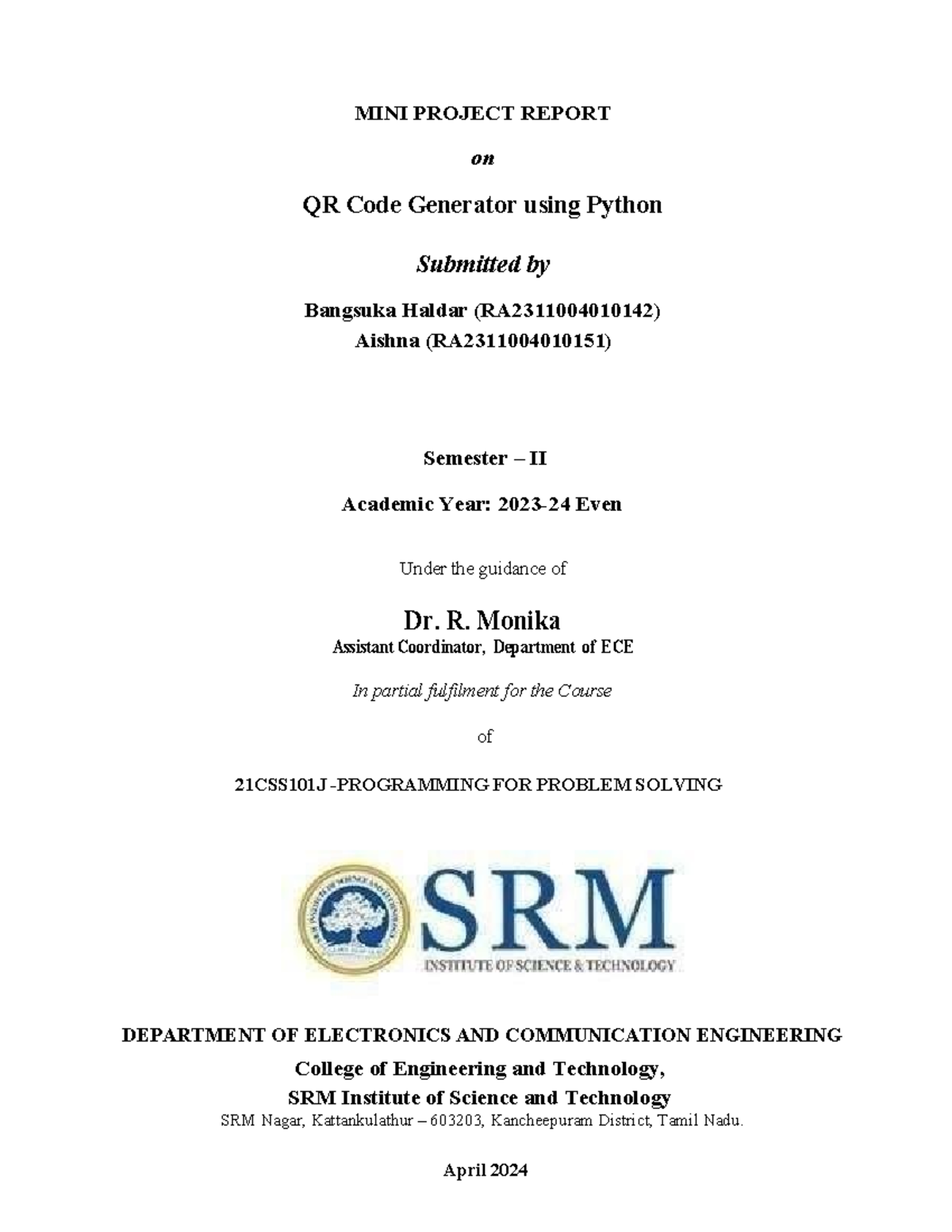 MINI PROJECT REPORT

on

QR Code Generator using Python

Submitted by

Bangsuka Haldar (RA2311004010142)
Aishna (RA2311004010151)

Semester – II

Academic Year: 2023-24 Even

Under the guidance of

Dr. R. Monika
Assistant Coordinator, Department of ECE

In partial fulfilment for the Course

of

21CSS101J -PROGRAMMING FOR PROBLEM SOLVING

SRM
INSTITUTE OF SCIENCE & TECHNOLOGY

DEPARTMENT OF ELECTRONICS AND COMMUNICATION ENGINEERING
College of Engineering and Technology,
SRM Institute of Science and Technology
SRM Nagar, Kattankulathur – 603203, Kancheepuram District, Tamil Nadu.

April 2024